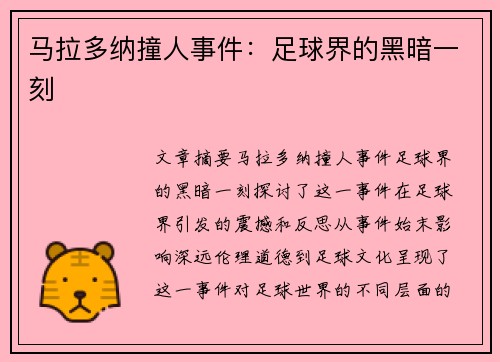 马拉多纳撞人事件：足球界的黑暗一刻

文章摘要马拉多纳撞人事件足球界的黑暗一刻探讨了这一事件在足球界引发的震撼和反思从事件始末影响深远伦理道德到足球文化呈现了这一事件对足球世界的不同层面的